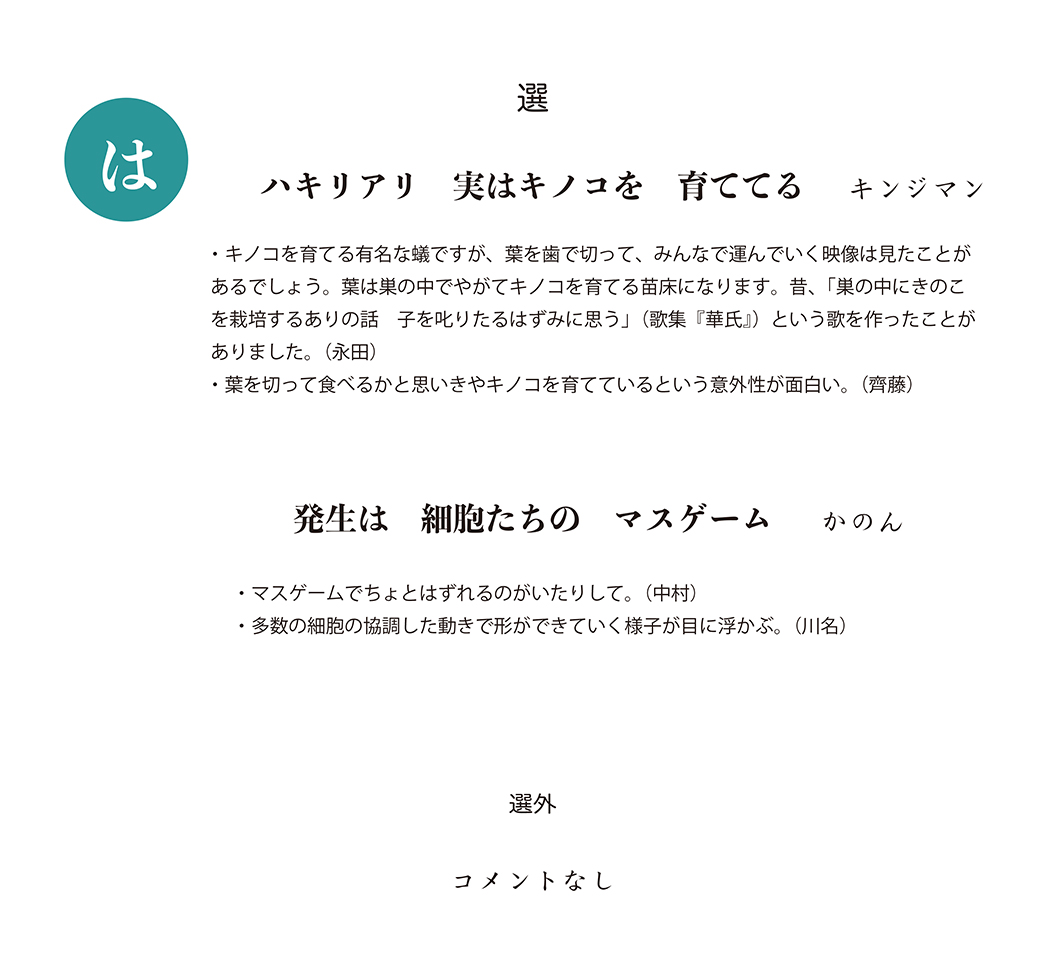 選

は

ハキリアリ　実はキノコを　育ててる　キンジマン

・キノコを育てる有名な蟻ですが、葉を歯で切って、みんなで運んでいく映像は見たことがあるでしょう。葉は巣の中でやがてキノコを育てる苗床になります。昔、「巣の中にきのこを栽培するありの話　子を叱りたるはずみに思う」（歌集『華氏』）という歌を作ったことがありました。（永田）
・葉を切って食べるかと思いきやキノコを育てているという意外性が面白い。（齊藤）

発生は　細胞たちの　マスゲーム　かのん

・マスゲームでちょとはずれるのがいたりして。（中村）
・多数の細胞の協調した動きで形ができていく様子が目に浮かぶ。（川名）

選外

コメントなし